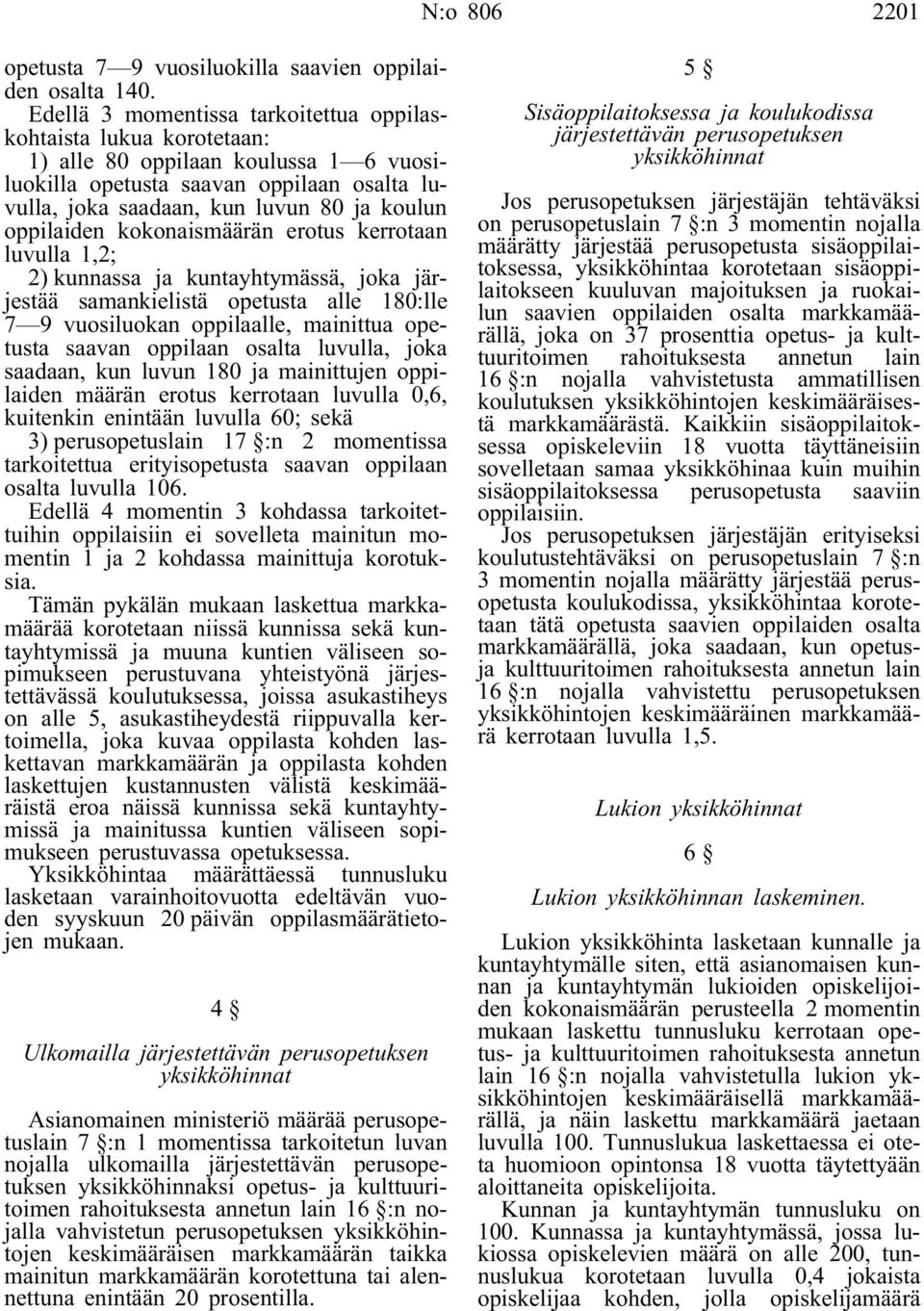 N:o 806 2201

opetusta 7—9 vuosiluokilla saavien oppilaiden osalta 140.

Edellä 3 momentissa tarkoitettua oppilaskohtaista lukua korotetaan:

1) alle 80 oppilaan koulussa 1—6 vuosiluokilla opetusta saavan oppilaan osalta luvulla, joka saadaan, kun luvun 80 ja koulun oppilaiden kokonaismäärän erotus kerrotaan luvulla 1,2;

2) kunnassa ja kuntayhtymässä, joka järjestää samankielistä opetusta alle 180:lle 7—9 vuosiluokan oppilaalle, mainittua opetusta saavan oppilaan osalta luvulla, joka saadaan, kun luvun 180 ja mainittujen oppilaiden määrän erotus kerrotaan luvulla 0,6, kuitenkin enintään luvulla 60; sekä

3) perusopetuslain 17 §:n 2 momentissa tarkoitettua erityisopetusta saavan oppilaan osalta luvulla 106.

Edellä 4 momentin 3 kohdassa tarkoitettuihin oppilaisiin ei sovelleta mainitun momentin 1 ja 2 kohdassa mainittuja korotuksia.

Tämän pykälän mukaan laskettua markkamäärää korotetaan niissä kunnissa sekä kuntayhtymissä ja muuna kuntien väliseen sopimukseen perustuvana yhteistyönä järjestettävässä koulutuksessa, joissa asukastiheys on alle 5, asukastiheydestä riippuvalla kertoimella, joka kuvaa oppilasta kohden laskettavan markkamäärän ja oppilasta kohden laskettujen kustannusten välistä keskimääräistä eroa näissä kunnissa sekä kuntayhtymissä ja mainitussa kuntien väliseen sopimukseen perustuvassa opetuksessa.

Yksikköhintaa määrättäessä tunnusluku lasketaan varainhoitovuotta edeltävän vuoden syyskuun 20 päivän oppilasmäärätietojen mukaan.

4 §

Ulkomailla järjestettävän perusopetuksen yksikköhinnat

Asianomainen ministeriö määrää perusopetuslain 7 §:n 1 momentissa tarkoitetun luvan nojalla ulkomailla järjestettävän perusopetuksen yksikköhinnaksi opetus- ja kulttuuritoimen rahoituksesta annetun lain 16 §:n nojalla vahvistetun perusopetuksen yksikköhintojen keskimääräisen markkamäärän taikka mainitun markkamäärän korotettuna tai alennettuna enintään 20 prosentilla.

5 §

Sisäoppilaitoksessa ja koulukodissa järjestettävän perusopetuksen yksikköhinnat

Jos perusopetuksen järjestäjän tehtäväksi on perusopetuslain 7 §:n 3 momentin nojalla määrätty järjestää perusopetusta sisäoppilaitoksessa, yksikköhintaa korotetaan sisäoppilaitokseen kuuluvan majoituksen ja ruokailun saavien oppilaiden osalta markkamäärällä, joka on 37 prosenttia opetus- ja kulttuuritoimen rahoituksesta annetun lain 16 §:n nojalla vahvistetusta ammatillisen koulutuksen yksikköhintojen keskimääräisestä markkamäärästä. Kaikkiin sisäoppilaitoksessa opiskeleviin 18 vuotta täyttäneisiin sovelletaan samaa yksikköhinaa kuin muihin sisäoppilaitoksessa perusopetusta saaviin oppilaisiin.

Jos perusopetuksen järjestäjän erityiseksi koulutustehtäväksi on perusopetuslain 7 §:n 3 momentin nojalla määrätty järjestää perusopetusta koulukodissa, yksikköhintaa korotetaan tätä opetusta saavien oppilaiden osalta markkamäärällä, joka saadaan, kun opetus- ja kulttuuritoimen rahoituksesta annetun lain 16 §:n nojalla vahvistettu perusopetuksen yksikköhintojen keskimääräinen markkamäärä kerrotaan luvulla 1,5.

Lukion yksikköhinnat

6 §

Lukion yksikköhinnan laskeminen.

Lukion yksikköhinta lasketaan kunnalle ja kuntayhtymälle siten, että asianomaisen kunnan ja kuntayhtymän lukioiden opiskelijoiden kokonaismäärän perusteella 2 momentin mukaan laskettu tunnusluku kerrotaan opetus- ja kulttuuritoimen rahoituksesta annetun lain 16 §:n nojalla vahvistetulla lukion yksikköhintojen keskimääräisellä markkamäärällä, ja näin laskettu markkamäärä jaetaan luvulla 100. Tunnuslukua laskettaessa ei oteta huomioon opintonsa 18 vuotta täytettyään aloittaneita opiskelijoita.

Kunnan ja kuntayhtymän tunnusluku on 100. Kunnassa ja kuntayhtymässä, jossa lukiossa opiskelevien määrä on alle 200, tunnuslukua korotetaan luvulla 0,4 jokaista opiskelijaa kohden, jolla opiskelijamäärä